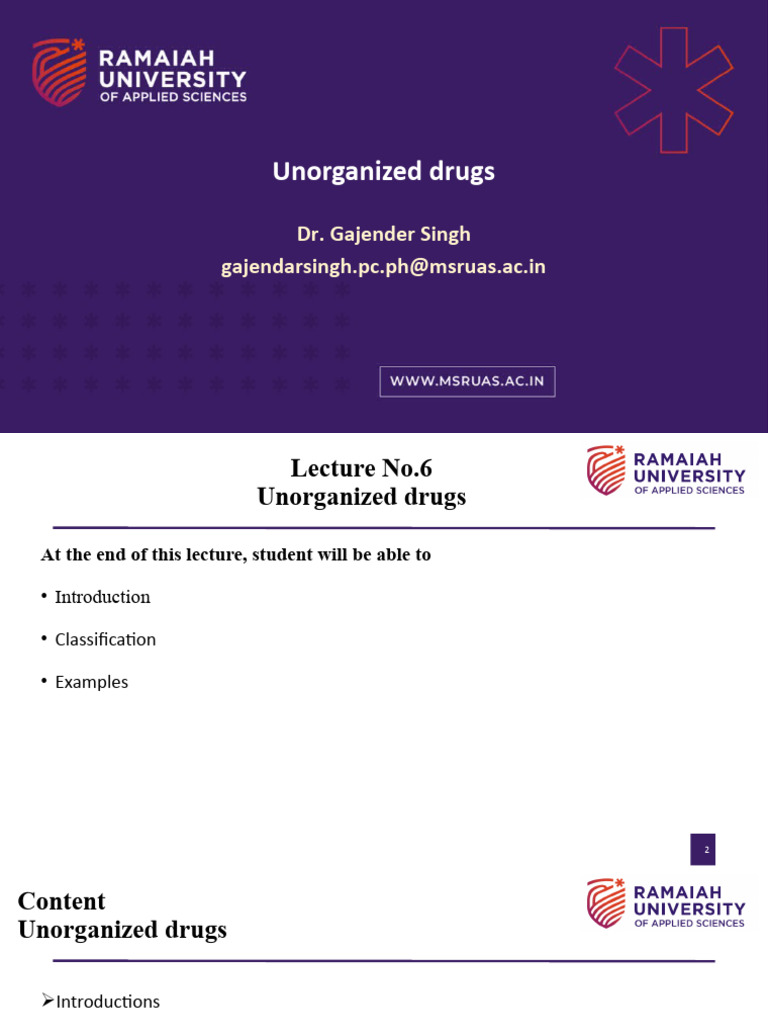 RAMAIAH UNIVERSITY OF APPLIED SCIENCES

Unorganized drugs

Dr. Gajender Singh
gajendarsingh.pc.ph@msruas.ac.in

WWW.MSRUAS.AC.IN

Lecture No.6
Unorganized drugs

RAMAIAH UNIVERSITY OF APPLIED SCIENCES

At the end of this lecture, student will be able to

• Introduction

• Classification

• Examples

2

Content
Unorganized drugs

RAMAIAH UNIVERSITY OF APPLIED SCIENCES

➢Introductions